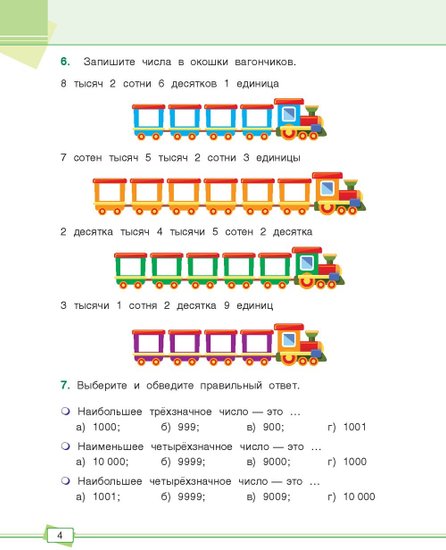 6. Запишите числа в окошки вагончиков.

8 тысяч 2 сотни 6 десятков 1 единица

7 сотен тысяч 5 тысяч 2 сотни 3 единицы

2 десятка тысяч 4 тысячи 5 сотен 2 десятка

3 тысячи 1 сотня 2 десятка 9 единиц

7. Выберите и обведите правильный ответ.

Наибольшее трёхзначное число — это …
а) 1000; б) 999; в) 900; г) 1001

Наименьшее четырёхзначное число — это …
а) 10 000; б) 9999; в) 9000; г) 1000

Наибольшее четырёхзначное число — это …
а) 1001; б) 9999; в) 9009; г) 10 000

4